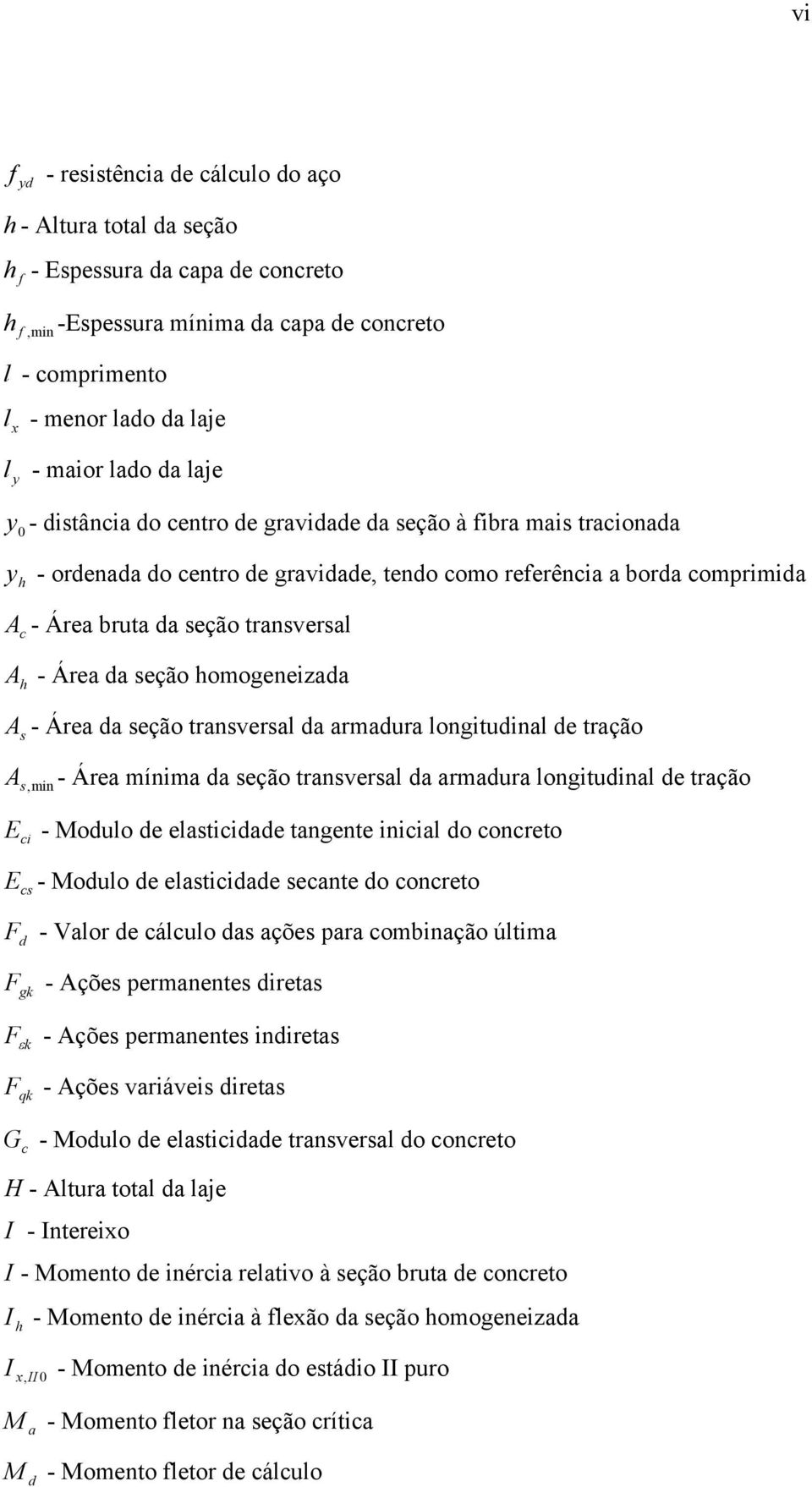 vi

$f_{yd}$ - resistência de cálculo do aço

$h$ - Altura total da seção

$h_f$ - Espessura da capa de concreto

$h_{f,\min}$ -Espessura mínima da capa de concreto

$l$ - comprimento

$l_x$ - menor lado da laje

$l_y$ - maior lado da laje

$y_0$ - distância do centro de gravidade da seção à fibra mais tracionada

$y_h$ - ordenada do centro de gravidade, tendo como referência a borda comprimida

$A_c$ - Área bruta da seção transversal

$A_h$ - Área da seção homogeneizada

$A_s$ - Área da seção transversal da armadura longitudinal de tração

$A_{s,\min}$ - Área mínima da seção transversal da armadura longitudinal de tração

$E_{ci}$ - Modulo de elasticidade tangente inicial do concreto

$E_{cs}$ - Modulo de elasticidade secante do concreto

$F_d$ - Valor de cálculo das ações para combinação última

$F_{gk}$ - Ações permanentes diretas

$F_{\varepsilon k}$ - Ações permanentes indiretas

$F_{qk}$ - Ações variáveis diretas

$G_c$ - Modulo de elasticidade transversal do concreto

$H$ - Altura total da laje

$I$ - Intereixo

$I$ - Momento de inércia relativo à seção bruta de concreto

$I_h$ - Momento de inércia à flexão da seção homogeneizada

$I_{x,II0}$ - Momento de inércia do estádio II puro

$M_a$ - Momento fletor na seção crítica

$M_d$ - Momento fletor de cálculo